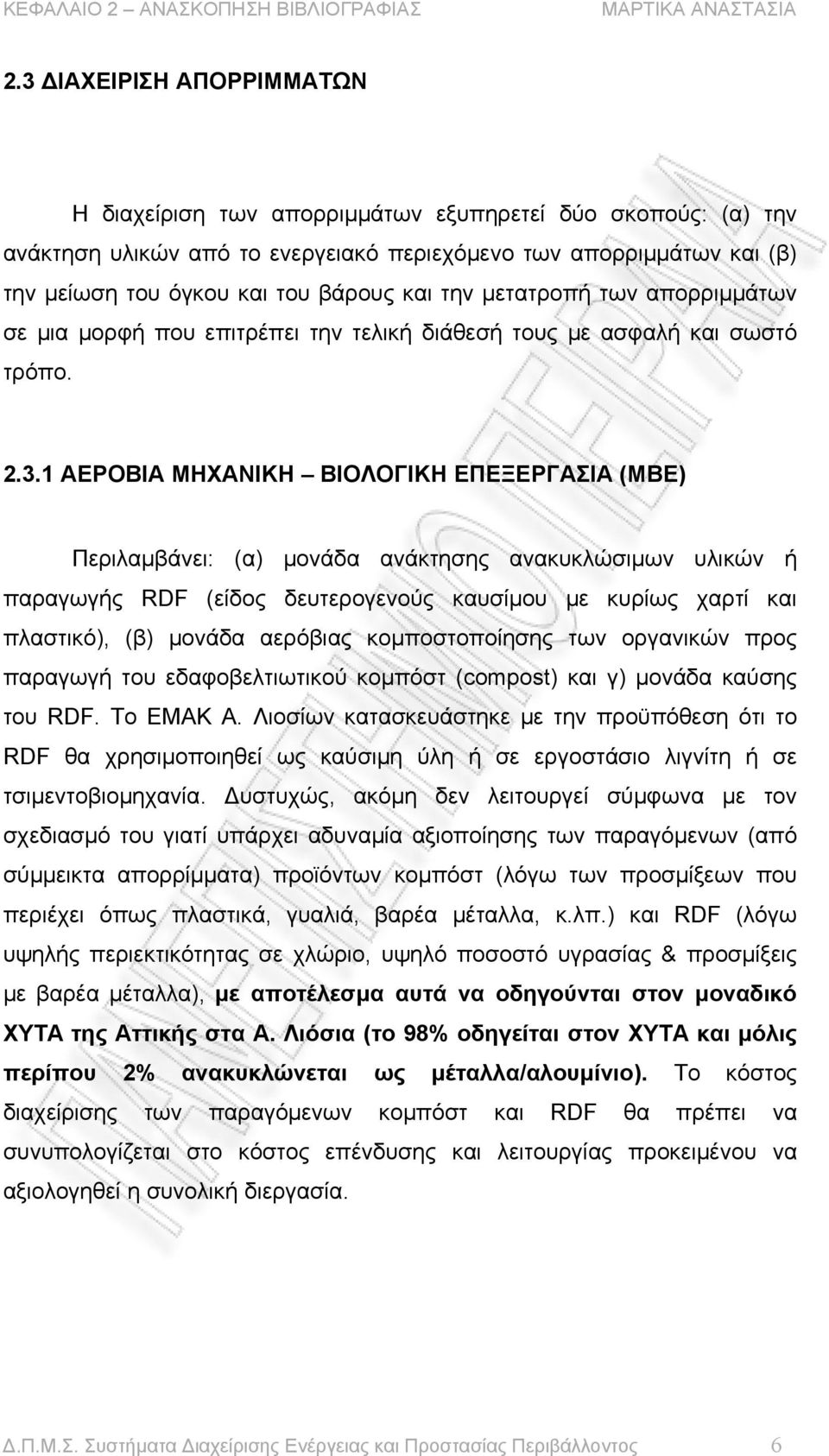 ΚΕΦΑΛΑΙΟ 2 – ΑΝΑΣΚΟΠΗΣΗ ΒΙΒΛΙΟΓΡΑΦΙΑΣ ΜΑΡΤΙΚΑ ΑΝΑΣΤΑΣΙΑ

2.3 ΔΙΑΧΕΙΡΙΣΗ ΑΠΟΡΡΙΜΜΑΤΩΝ

Η διαχείριση των απορριμμάτων εξυπηρετεί δύο σκοπούς: (α) την ανάκτηση υλικών από το ενεργειακό περιεχόμενο των απορριμμάτων και (β) την μείωση του όγκου και του βάρους και την μετατροπή των απορριμμάτων σε μια μορφή που επιτρέπει την τελική διάθεσή τους με ασφαλή και σωστό τρόπο.

2.3.1 ΑΕΡΟΒΙΑ ΜΗΧΑΝΙΚΗ – ΒΙΟΛΟΓΙΚΗ ΕΠΕΞΕΡΓΑΣΙΑ (ΜΒΕ)

Περιλαμβάνει: (α) μονάδα ανάκτησης ανακυκλώσιμων υλικών ή παραγωγής RDF (είδος δευτερογενούς καυσίμου με κυρίως χαρτί και πλαστικό), (β) μονάδα αερόβιας κομποστοποίησης των οργανικών προς παραγωγή του εδαφοβελτιωτικού κομπόστ (compost) και γ) μονάδα καύσης του RDF. Το ΕΜΑΚ Α. Λιοσίων κατασκευάστηκε με την προϋπόθεση ότι το RDF θα χρησιμοποιηθεί ως καύσιμη ύλη ή σε εργοστάσιο λιγνίτη ή σε τσιμεντοβιομηχανία. Δυστυχώς, ακόμη δεν λειτουργεί σύμφωνα με τον σχεδιασμό του γιατί υπάρχει αδυναμία αξιοποίησης των παραγόμενων (από σύμμεικτα απορρίμματα) προϊόντων κομπόστ (λόγω των προσμίξεων που περιέχει όπως πλαστικά, γυαλιά, βαρέα μέταλλα, κ.λπ.) και RDF (λόγω υψηλής περιεκτικότητας σε χλώριο, υψηλό ποσοστό υγρασίας & προσμίξεις με βαρέα μέταλλα), με αποτέλεσμα αυτά να οδηγούνται στον μοναδικό ΧΥΤΑ της Αττικής στα Α. Λιόσια (το 98% οδηγείται στον ΧΥΤΑ και μόλις περίπου 2% ανακυκλώνεται ως μέταλλα/αλουμίνιο). Το κόστος διαχείρισης των παραγόμενων κομπόστ και RDF θα πρέπει να συνυπολογίζεται στο κόστος επένδυσης και λειτουργίας προκειμένου να αξιολογηθεί η συνολική διεργασία.

Δ.Π.Μ.Σ. Συστήματα Διαχείρισης Ενέργειας και Προστασίας Περιβάλλοντος 6